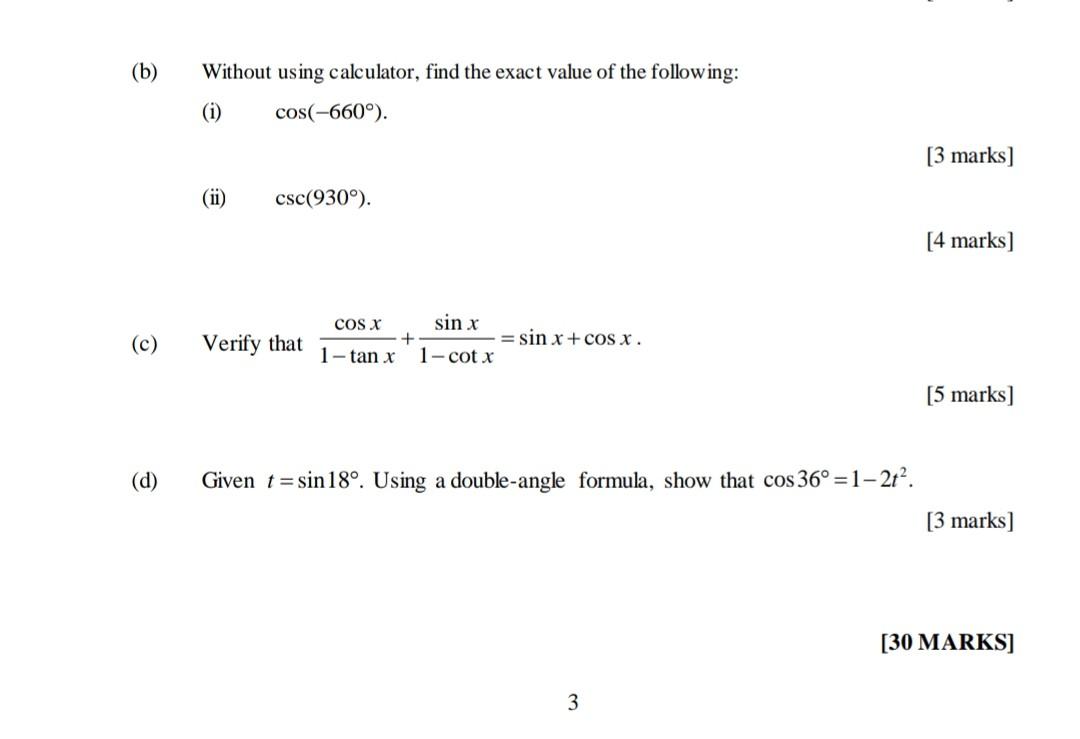 (b) Without using calculator, find the exact value of the following:

(i) $\cos(-660°)$.

[3 marks]

(ii) $\csc(930°)$.

[4 marks]

(c) Verify that $\frac{\cos x}{1-\tan x}+\frac{\sin x}{1-\cot x}=\sin x+\cos x$.

[5 marks]

(d) Given $t=\sin 18°$. Using a double-angle formula, show that $\cos 36°=1-2t^2$.

[3 marks]

[30 MARKS]

3